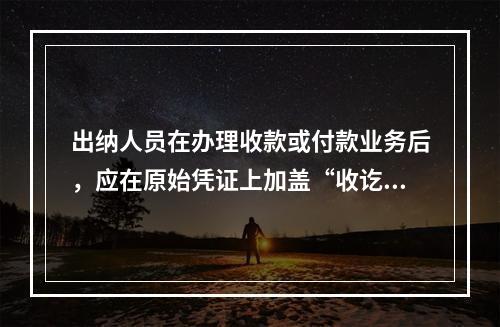 出纳人员在办理收款或付款业务后，应在原始凭证上加盖“收讫...